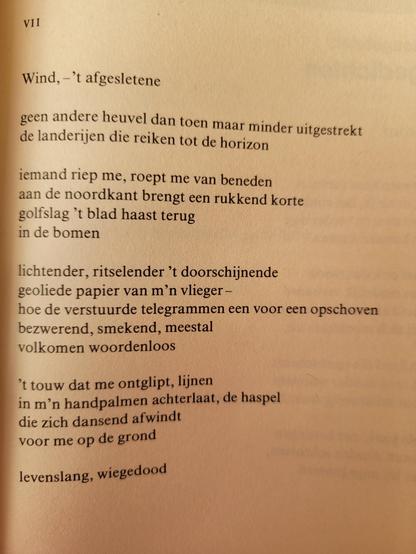 VII

Wind, – 't afgesletene

geen andere heuvel dan toen maar minder uitgestrekt
de landerijen die reiken tot de horizon

iemand riep me, roept me van beneden
aan de noordkant brengt een rukkend korte
golfslag 't blad haast terug
in de bomen

lichtender, ritselender 't doorschijnende
geoliede papier van m'n vlieger –
hoe de verstuurde telegrammen een voor een opschoven
bezwerend, smekend, meestal
volkomen woordenloos

't touw dat me ontglipt, lijnen
in m'n handpalmen achterlaat, de haspel
die zich dansend afwindt
voor me op de grond

levenslang, wiegedood